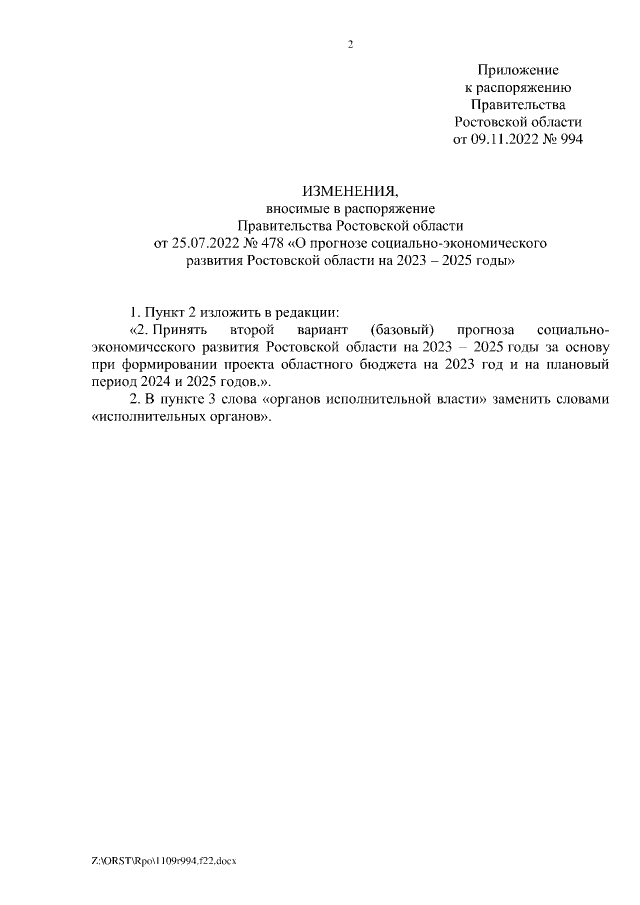 2

Приложение
к распоряжению
Правительства
Ростовской области
от 09.11.2022 № 994

ИЗМЕНЕНИЯ,
вносимые в распоряжение
Правительства Ростовской области
от 25.07.2022 № 478 «О прогнозе социально-экономического развития Ростовской области на 2023 – 2025 годы»

1. Пункт 2 изложить в редакции:

«2. Принять второй вариант (базовый) прогноза социально-экономического развития Ростовской области на 2023 – 2025 годы за основу при формировании проекта областного бюджета на 2023 год и на плановый период 2024 и 2025 годов.».

2. В пункте 3 слова «органов исполнительной власти» заменить словами «исполнительных органов».

Z:\ORST\Rpo\1109r994.f22.docx